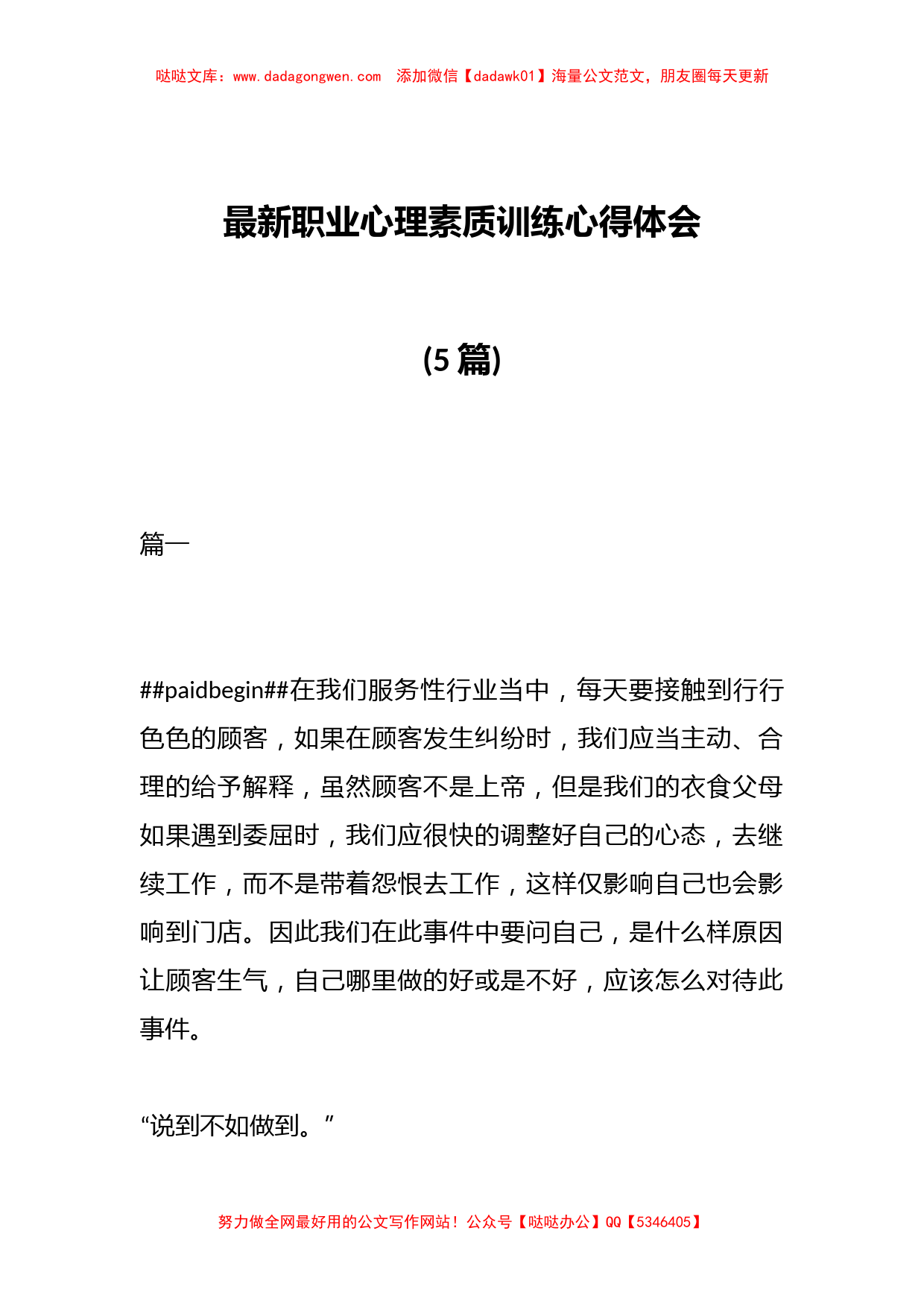 哒哒文库：www.dadagongwen.com 添加微信【dadawk01】海量公文范文，朋友圈每天更新

最新职业心理素质训练心得体会

(5 篇)

篇一

##paidbegin##在我们服务性行业当中，每天要接触到行行色色的顾客，如果在顾客发生纠纷时，我们应当主动、合理的给予解释，虽然顾客不是上帝，但是我们的衣食父母如果遇到委屈时，我们应很快的调整好自己的心态，去继续工作，而不是带着怨恨去工作，这样仅影响自己也会影响到门店。因此我们在此事件中要问自己，是什么样原因让顾客生气，自己哪里做的好或是不好，应该怎么对待此事件。

“说到不如做到。”

努力做全网最好用的公文写作网站！公众号【哒哒办公】QQ【5346405】